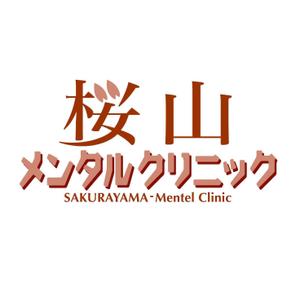 桜山
メンタルクリニック
SAKURAYAMA-Mentel Clinic